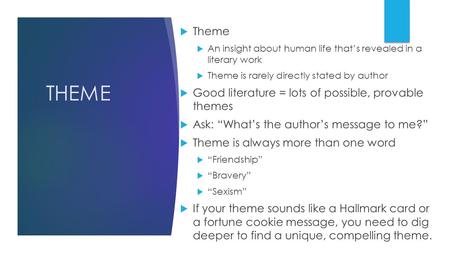 THEME

Theme

An insight about human life that's revealed in a literary work

Theme is rarely directly stated by author

Good literature = lots of possible, provable themes

Ask: "What's the author's message to me?"

Theme is always more than one word

"Friendship"

"Bravery"

"Sexism"

If your theme sounds like a Hallmark card or a fortune cookie message, you need to dig deeper to find a unique, compelling theme.